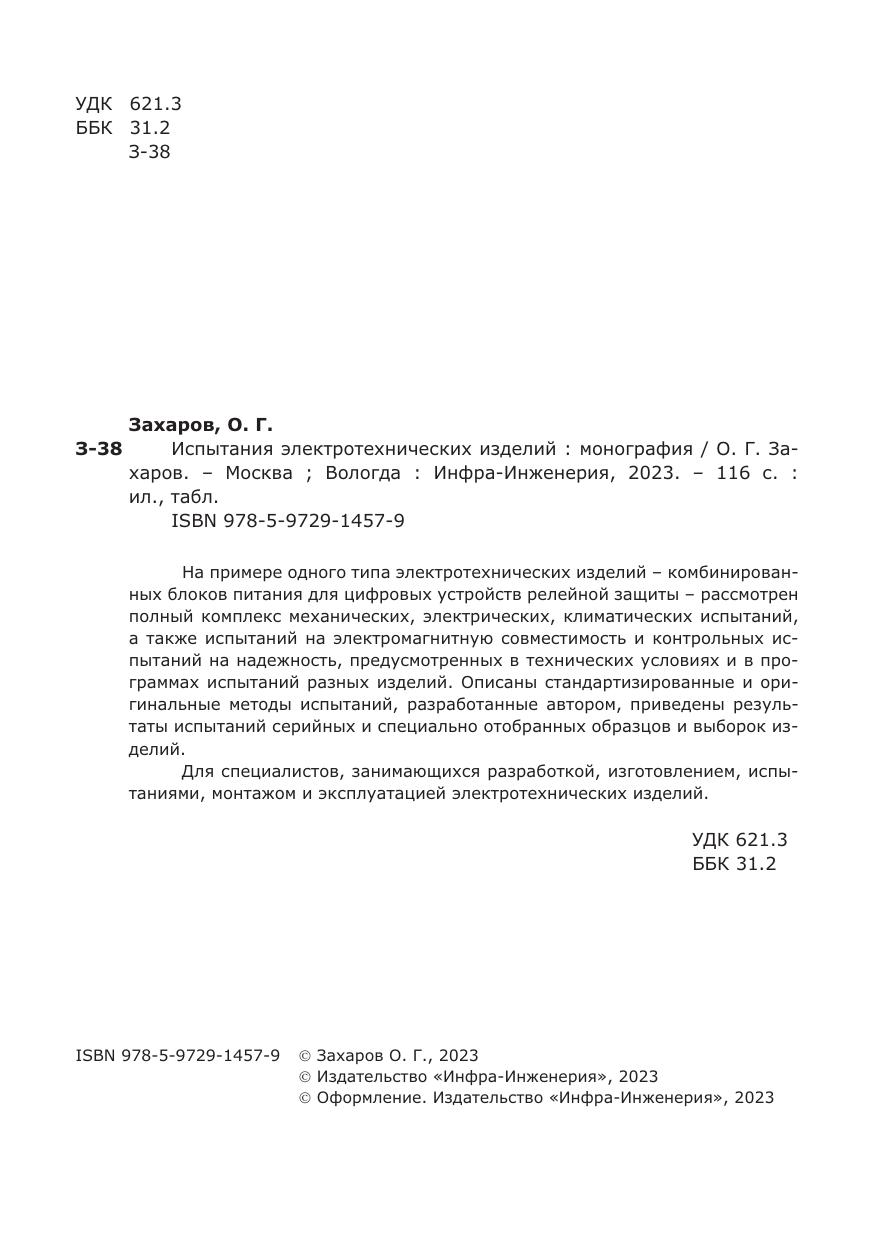 УДК 621.3
ББК 31.2
З-38

Захаров, О. Г.
З-38 Испытания электротехнических изделий : монография / О. Г. Захаров. – Москва ; Вологда : Инфра-Инженерия, 2023. – 116 с. : ил., табл.
ISBN 978-5-9729-1457-9

На примере одного типа электротехнических изделий – комбинированных блоков питания для цифровых устройств релейной защиты – рассмотрен полный комплекс механических, электрических, климатических испытаний, а также испытаний на электромагнитную совместимость и контрольных испытаний на надежность, предусмотренных в технических условиях и в программах испытаний разных изделий. Описаны стандартизированные и оригинальные методы испытаний, разработанные автором, приведены результаты испытаний серийных и специально отобранных образцов и выборок изделий.

Для специалистов, занимающихся разработкой, изготовлением, испытаниями, монтажом и эксплуатацией электротехнических изделий.

УДК 621.3
ББК 31.2

ISBN 978-5-9729-1457-9 © Захаров О. Г., 2023
© Издательство «Инфра-Инженерия», 2023
© Оформление. Издательство «Инфра-Инженерия», 2023